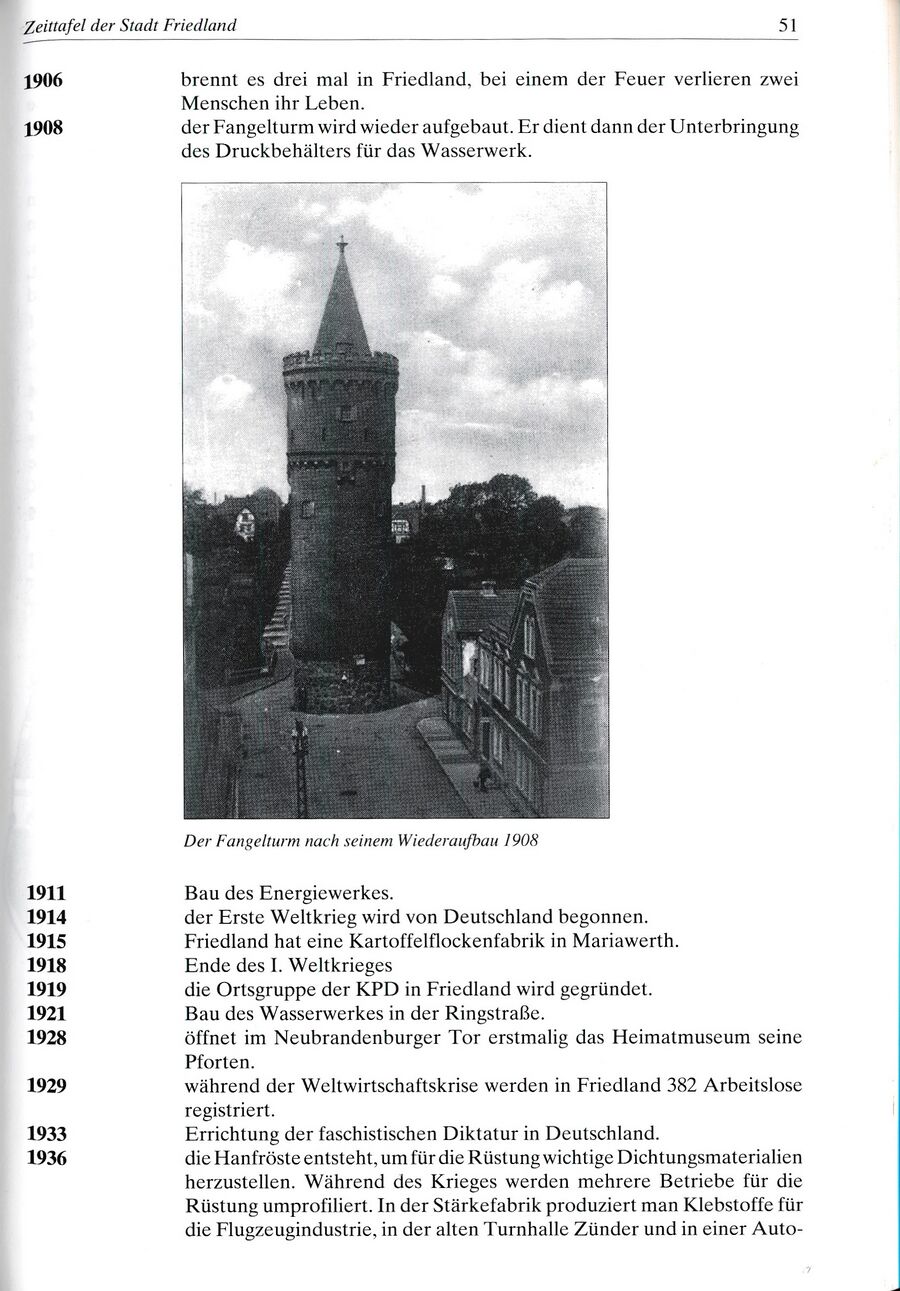 Zeittafel der Stadt Friedland 51

1906 brennt es drei mal in Friedland, bei einem der Feuer verlieren zwei Menschen ihr Leben.

1908 der Fangelturm wird wieder aufgebaut. Er dient dann der Unterbringung des Druckbehälters für das Wasserwerk.

Der Fangelturm nach seinem Wiederaufbau 1908

1911 Bau des Energiewerkes.

1914 der Erste Weltkrieg wird von Deutschland begonnen.

1915 Friedland hat eine Kartoffelflockenfabrik in Mariawerth.

1918 Ende des I. Weltkrieges

1919 die Ortsgruppe der KPD in Friedland wird gegründet.

1921 Bau des Wasserwerkes in der Ringstraße.

1928 öffnet im Neubrandenburger Tor erstmalig das Heimatmuseum seine Pforten.

1929 während der Weltwirtschaftskrise werden in Friedland 382 Arbeitslose registriert.

1933 Errichtung der faschistischen Diktatur in Deutschland.

1936 die Hanfröste entsteht, um für die Rüstung wichtige Dichtungsmaterialien herzustellen. Während des Krieges werden mehrere Betriebe für die Rüstung umprofiliert. In der Stärkefabrik produziert man Klebstoffe für die Flugzeugindustrie, in der alten Turnhalle Zünder und in einer Auto-